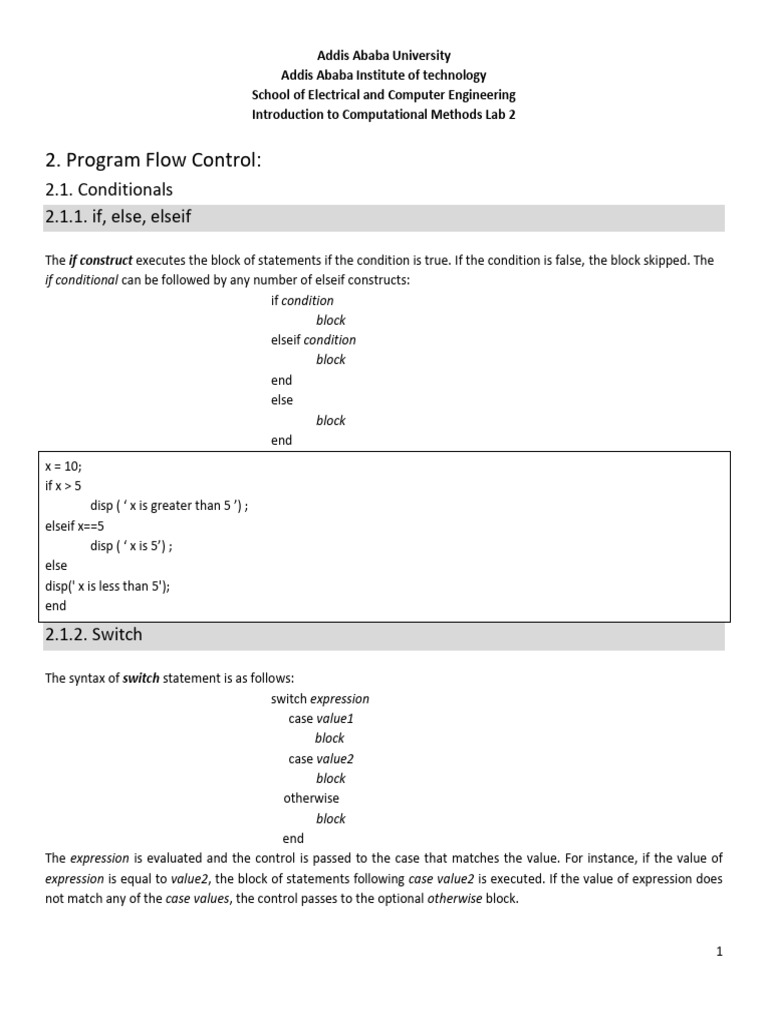 Addis Ababa University
Addis Ababa Institute of technology
School of Electrical and Computer Engineering
Introduction to Computational Methods Lab 2

2. Program Flow Control:

2.1. Conditionals

2.1.1. if, else, elseif

The if construct executes the block of statements if the condition is true. If the condition is false, the block skipped. The if conditional can be followed by any number of elseif constructs:

if condition
block
elseif condition
block
end
else
block
end

x = 10;
if x > 5
disp ( ‘ x is greater than 5 ’) ;
elseif x==5
disp ( ‘ x is 5’) ;
else
disp(' x is less than 5');
end

2.1.2. Switch

The syntax of switch statement is as follows:

switch expression
case value1
block
case value2
block
otherwise
block
end

The expression is evaluated and the control is passed to the case that matches the value. For instance, if the value of expression is equal to value2, the block of statements following case value2 is executed. If the value of expression does not match any of the case values, the control passes to the optional otherwise block.

1